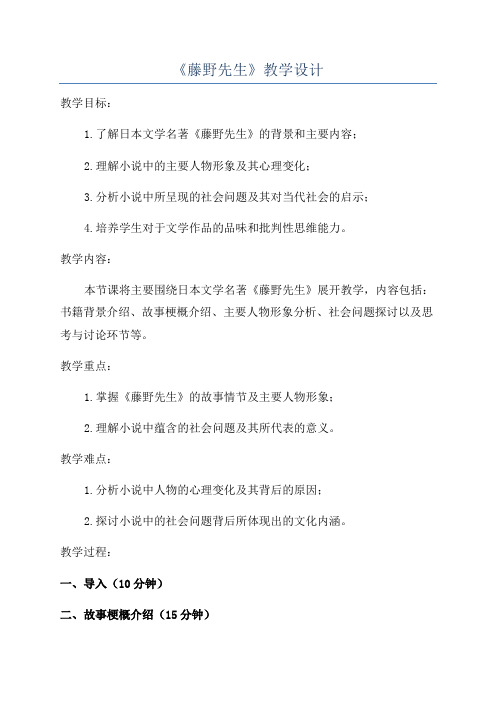 《藤野先生》教学设计

教学目标：

1.了解日本文学名著《藤野先生》的背景和主要内容；

2.理解小说中的主要人物形象及其心理变化；

3.分析小说中所呈现的社会问题及其对当代社会的启示；

4.培养学生对于文学作品的品味和批判性思维能力。

教学内容：

本节课将主要围绕日本文学名著《藤野先生》展开教学，内容包括：书籍背景介绍、故事梗概介绍、主要人物形象分析、社会问题探讨以及思考与讨论环节等。

教学重点：

1.掌握《藤野先生》的故事情节及主要人物形象；

2.理解小说中蕴含的社会问题及其所代表的意义。

教学难点：

1.分析小说中人物的心理变化及其背后的原因；

2.探讨小说中的社会问题背后所体现出的文化内涵。

教学过程：

一、导入（10分钟）

二、故事梗概介绍（15分钟）